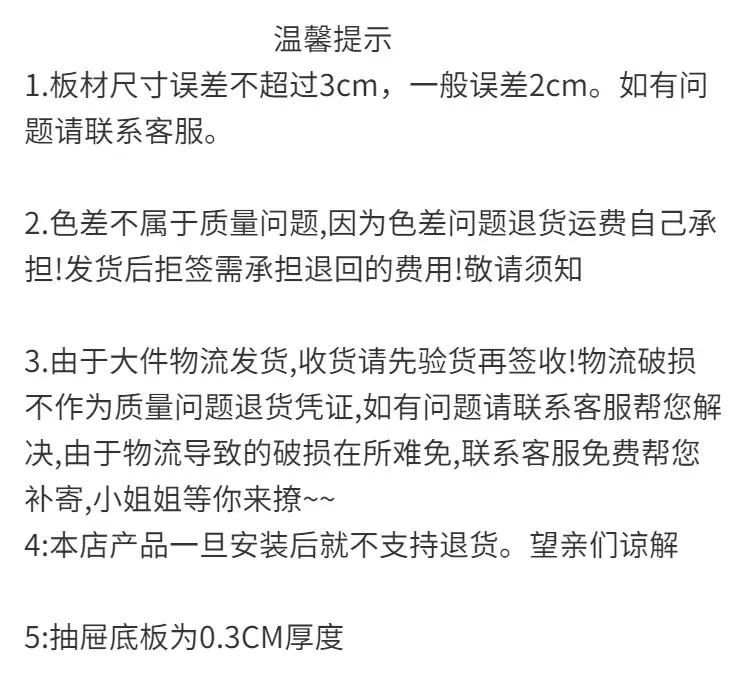 温馨提示

1.板材尺寸误差不超过3cm，一般误差2cm。如有问题请联系客服。

2.色差不属于质量问题,因为色差问题退货运费自己承担!发货后拒签需承担退回的费用!敬请须知

3.由于大件物流发货,收货请先验货再签收!物流破损不作为质量问题退货凭证,如有问题请联系客服帮您解决,由于物流导致的破损在所难免,联系客服免费帮您补寄,小姐姐等你来撩~~
4:本店产品一旦安装后就不支持退货。望亲们谅解

5:抽屉底板为0.3CM厚度